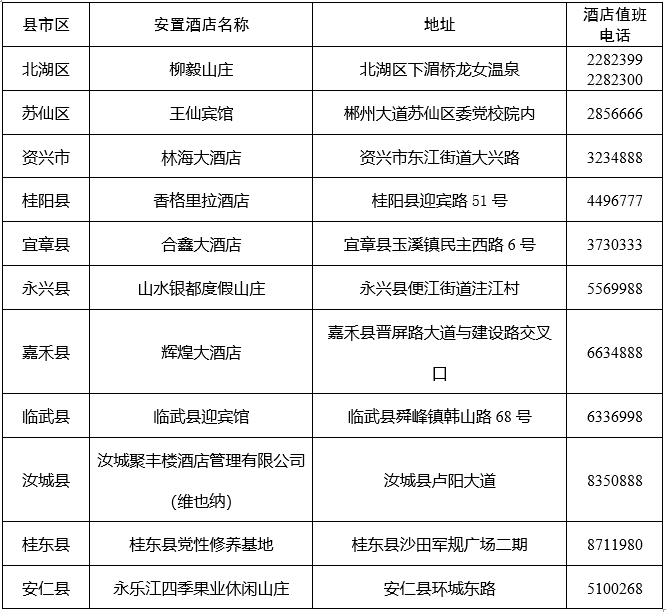 | 县市区 | 安置酒店名称 | 地址 | 酒店值班电话 |
|---|---|---|---|
| 北湖区 | 柳毅山庄 | 北湖区下湄桥龙女温泉 | 2282399 2282300 |
| 苏仙区 | 王仙宾馆 | 郴州大道苏仙区委党校院内 | 2856666 |
| 资兴市 | 林海大酒店 | 资兴市东江街道大兴路 | 3234888 |
| 桂阳县 | 香格里拉酒店 | 桂阳县迎宾路 51 号 | 4496777 |
| 宜章县 | 合鑫大酒店 | 宜章县玉溪镇民主西路 6 号 | 3730333 |
| 永兴县 | 山水银都度假山庄 | 永兴县便江街道注江村 | 5569988 |
| 嘉禾县 | 辉煌大酒店 | 嘉禾县晋屏路大道与建设路交叉口 | 6634888 |
| 临武县 | 临武县迎宾馆 | 临武县舜峰镇韩山路 68 号 | 6336998 |
| 汝城县 | 汝城聚丰楼酒店管理有限公司（维也纳） | 汝城县卢阳大道 | 8350888 |
| 桂东县 | 桂东县党性修养基地 | 桂东县沙田军规广场二期 | 8711980 |
| 安仁县 | 永乐江四季果业休闲山庄 | 安仁县环城东路 | 5100268 |